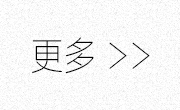 更多 >>